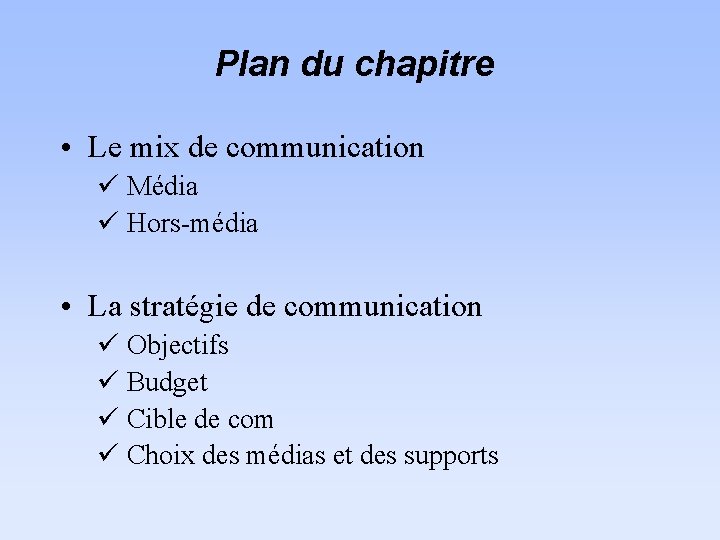 Plan du chapitre

• Le mix de communication
✓ Média
✓ Hors-média

• La stratégie de communication
✓ Objectifs
✓ Budget
✓ Cible de com
✓ Choix des médias et des supports